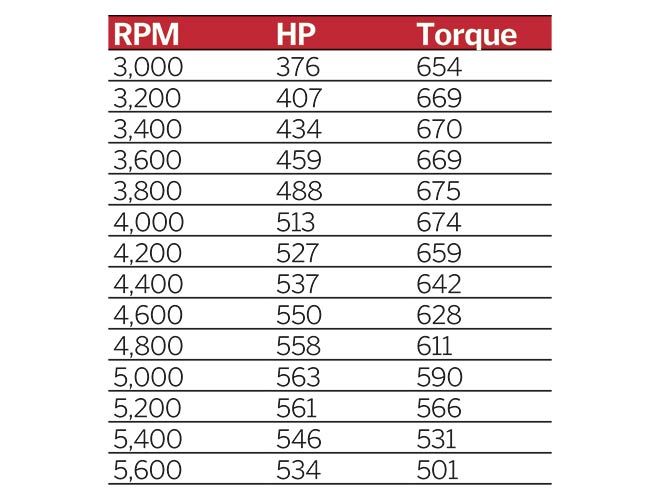 | RPM | HP | Torque |
|---|---|---|
| 3,000 | 376 | 654 |
| 3,200 | 407 | 669 |
| 3,400 | 434 | 670 |
| 3,600 | 459 | 669 |
| 3,800 | 488 | 675 |
| 4,000 | 513 | 674 |
| 4,200 | 527 | 659 |
| 4,400 | 537 | 642 |
| 4,600 | 550 | 628 |
| 4,800 | 558 | 611 |
| 5,000 | 563 | 590 |
| 5,200 | 561 | 566 |
| 5,400 | 546 | 531 |
| 5,600 | 534 | 501 |